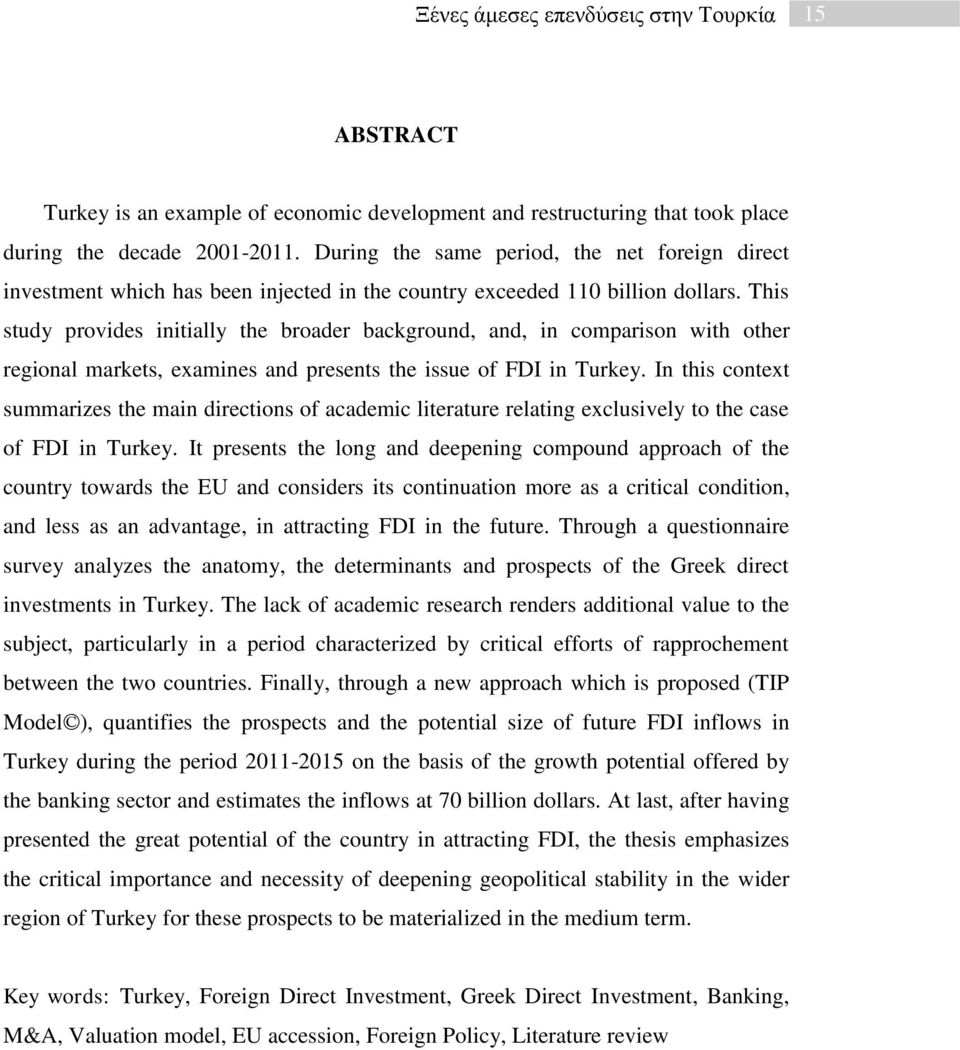 Ξένες άμεσες επενδύσεις στην Τουρκία 15

ABSTRACT

Turkey is an example of economic development and restructuring that took place during the decade 2001-2011. During the same period, the net foreign direct investment which has been injected in the country exceeded 110 billion dollars. This study provides initially the broader background, and, in comparison with other regional markets, examines and presents the issue of FDI in Turkey. In this context summarizes the main directions of academic literature relating exclusively to the case of FDI in Turkey. It presents the long and deepening compound approach of the country towards the EU and considers its continuation more as a critical condition, and less as an advantage, in attracting FDI in the future. Through a questionnaire survey analyzes the anatomy, the determinants and prospects of the Greek direct investments in Turkey. The lack of academic research renders additional value to the subject, particularly in a period characterized by critical efforts of rapprochement between the two countries. Finally, through a new approach which is proposed (TIP Model©), quantifies the prospects and the potential size of future FDI inflows in Turkey during the period 2011-2015 on the basis of the growth potential offered by the banking sector and estimates the inflows at 70 billion dollars. At last, after having presented the great potential of the country in attracting FDI, the thesis emphasizes the critical importance and necessity of deepening geopolitical stability in the wider region of Turkey for these prospects to be materialized in the medium term.

Key words: Turkey, Foreign Direct Investment, Greek Direct Investment, Banking, M&A, Valuation model, EU accession, Foreign Policy, Literature review